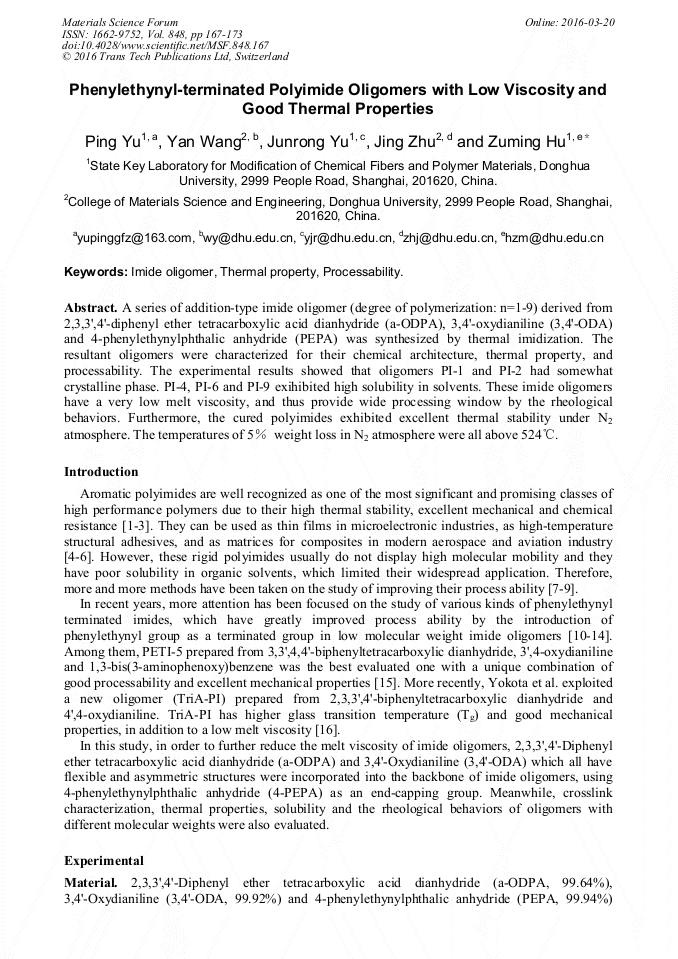 Materials Science Forum
ISSN: 1662-9752, Vol. 848, pp 167-173
doi:10.4028/www.scientific.net/MSF.848.167
© 2016 Trans Tech Publications Ltd, Switzerland

Online: 2016-03-20

Phenylethynyl-terminated Polyimide Oligomers with Low Viscosity and Good Thermal Properties

Ping Yu$^{1, a}$, Yan Wang$^{2, b}$, Junrong Yu$^{1, c}$, Jing Zhu$^{2, d}$ and Zuming Hu$^{1, e*}$

$^1$State Key Laboratory for Modification of Chemical Fibers and Polymer Materials, Donghua University, 2999 People Road, Shanghai, 201620, China.

$^2$College of Materials Science and Engineering, Donghua University, 2999 People Road, Shanghai, 201620, China.

$^a$yupinggfz@163.com, $^b$wy@dhu.edu.cn, $^c$yjr@dhu.edu.cn, $^d$zhj@dhu.edu.cn, $^e$hzm@dhu.edu.cn

Keywords: Imide oligomer, Thermal property, Processability.

Abstract. A series of addition-type imide oligomer (degree of polymerization: n=1-9) derived from 2,3,3',4'-diphenyl ether tetracarboxylic acid dianhydride (a-ODPA), 3,4'-oxydianiline (3,4'-ODA) and 4-phenylethynylphthalic anhydride (PEPA) was synthesized by thermal imidization. The resultant oligomers were characterized for their chemical architecture, thermal property, and processability. The experimental results showed that oligomers PI-1 and PI-2 had somewhat crystalline phase. PI-4, PI-6 and PI-9 exihibited high solubility in solvents. These imide oligomers have a very low melt viscosity, and thus provide wide processing window by the rheological behaviors. Furthermore, the cured polyimides exhibited excellent thermal stability under $N_2$ atmosphere. The temperatures of 5％ weight loss in $N_2$ atmosphere were all above 524℃.

Introduction

Aromatic polyimides are well recognized as one of the most significant and promising classes of high performance polymers due to their high thermal stability, excellent mechanical and chemical resistance [1-3]. They can be used as thin films in microelectronic industries, as high-temperature structural adhesives, and as matrices for composites in modern aerospace and aviation industry [4-6]. However, these rigid polyimides usually do not display high molecular mobility and they have poor solubility in organic solvents, which limited their widespread application. Therefore, more and more methods have been taken on the study of improving their process ability [7-9].

In recent years, more attention has been focused on the study of various kinds of phenylethynyl terminated imides, which have greatly improved process ability by the introduction of phenylethynyl group as a terminated group in low molecular weight imide oligomers [10-14]. Among them, PETI-5 prepared from 3,3',4,4'-biphenyltetracarboxylic dianhydride, 3',4-oxydianiline and 1,3-bis(3-aminophenoxy)benzene was the best evaluated one with a unique combination of good processability and excellent mechanical properties [15]. More recently, Yokota et al. exploited a new oligomer (TriA-PI) prepared from 2,3,3',4'-biphenyltetracarboxylic dianhydride and 4',4-oxydianiline. TriA-PI has higher glass transition temperature ($T_g$) and good mechanical properties, in addition to a low melt viscosity [16].

In this study, in order to further reduce the melt viscosity of imide oligomers, 2,3,3',4'-Diphenyl ether tetracarboxylic acid dianhydride (a-ODPA) and 3,4'-Oxydianiline (3,4'-ODA) which all have flexible and asymmetric structures were incorporated into the backbone of imide oligomers, using 4-phenylethynylphthalic anhydride (4-PEPA) as an end-capping group. Meanwhile, crosslink characterization, thermal properties, solubility and the rheological behaviors of oligomers with different molecular weights were also evaluated.

Experimental

Material. 2,3,3',4'-Diphenyl ether tetracarboxylic acid dianhydride (a-ODPA, 99.64%), 3,4'-Oxydianiline (3,4'-ODA, 99.92%) and 4-phenylethynylphthalic anhydride (PEPA, 99.94%)